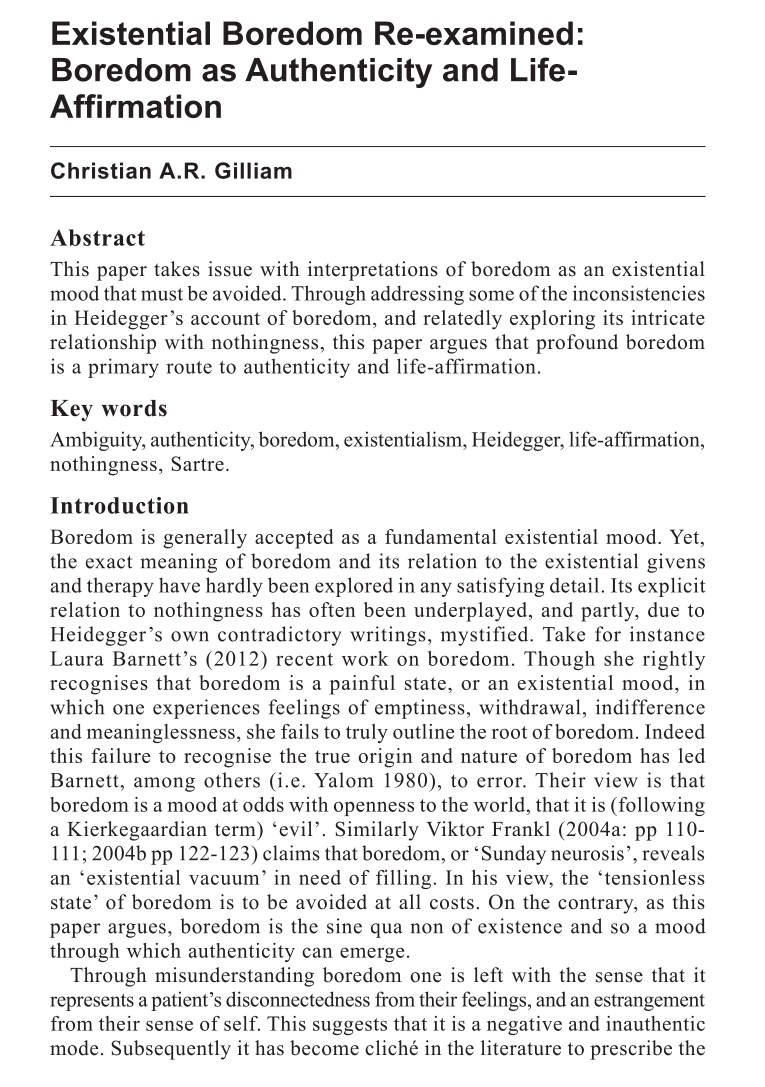 Existential Boredom Re-examined: Boredom as Authenticity and Life-Affirmation

Christian A.R. Gilliam

Abstract

This paper takes issue with interpretations of boredom as an existential mood that must be avoided. Through addressing some of the inconsistencies in Heidegger's account of boredom, and relatedly exploring its intricate relationship with nothingness, this paper argues that profound boredom is a primary route to authenticity and life-affirmation.

Key words

Ambiguity, authenticity, boredom, existentialism, Heidegger, life-affirmation, nothingness, Sartre.

Introduction

Boredom is generally accepted as a fundamental existential mood. Yet, the exact meaning of boredom and its relation to the existential givens and therapy have hardly been explored in any satisfying detail. Its explicit relation to nothingness has often been underplayed, and partly, due to Heidegger's own contradictory writings, mystified. Take for instance Laura Barnett's (2012) recent work on boredom. Though she rightly recognises that boredom is a painful state, or an existential mood, in which one experiences feelings of emptiness, withdrawal, indifference and meaninglessness, she fails to truly outline the root of boredom. Indeed this failure to recognise the true origin and nature of boredom has led Barnett, among others (i.e. Yalom 1980), to error. Their view is that boredom is a mood at odds with openness to the world, that it is (following a Kierkegaardian term) 'evil'. Similarly Viktor Frankl (2004a: pp 110-111; 2004b pp 122-123) claims that boredom, or 'Sunday neurosis', reveals an 'existential vacuum' in need of filling. In his view, the 'tensionless state' of boredom is to be avoided at all costs. On the contrary, as this paper argues, boredom is the sine qua non of existence and so a mood through which authenticity can emerge.

Through misunderstanding boredom one is left with the sense that it represents a patient's disconnectedness from their feelings, and an estrangement from their sense of self. This suggests that it is a negative and inauthentic mode. Subsequently it has become cliché in the literature to prescribe the